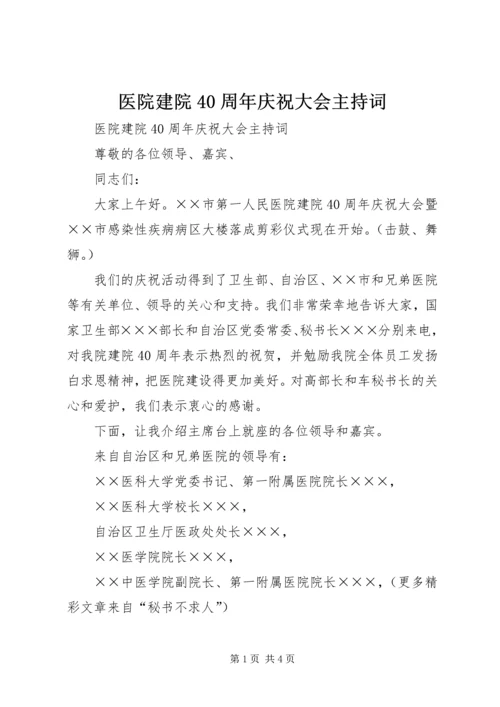 医院建院40周年庆祝大会主持词

医院建院40周年庆祝大会主持词

尊敬的各位领导、嘉宾、

同志们：

大家上午好。××市第一人民医院建院40周年庆祝大会暨××市感染性疾病病区大楼落成剪彩仪式现在开始。（击鼓、舞狮。）

我们的庆祝活动得到了卫生部、自治区、××市和兄弟医院等有关单位、领导的关心和支持。我们非常荣幸地告诉大家，国家卫生部×××部长和自治区党委常委、秘书长×××分别来电，对我院建院40周年表示热烈的祝贺，并勉励我院全体员工发扬白求恩精神，把医院建设得更加美好。对高部长和车秘书长的关心和爱护，我们表示衷心的感谢。

下面，让我介绍主席台上就座的各位领导和嘉宾。

来自自治区和兄弟医院的领导有：

××医科大学党委书记、第一附属医院院长×××，

××医科大学校长×××，

自治区卫生厅医政处处长×××，

××医学院院长×××，

××中医学院副院长、第一附属医院院长×××，（更多精彩文章来自“秘书不求人”）

第1页 共4页